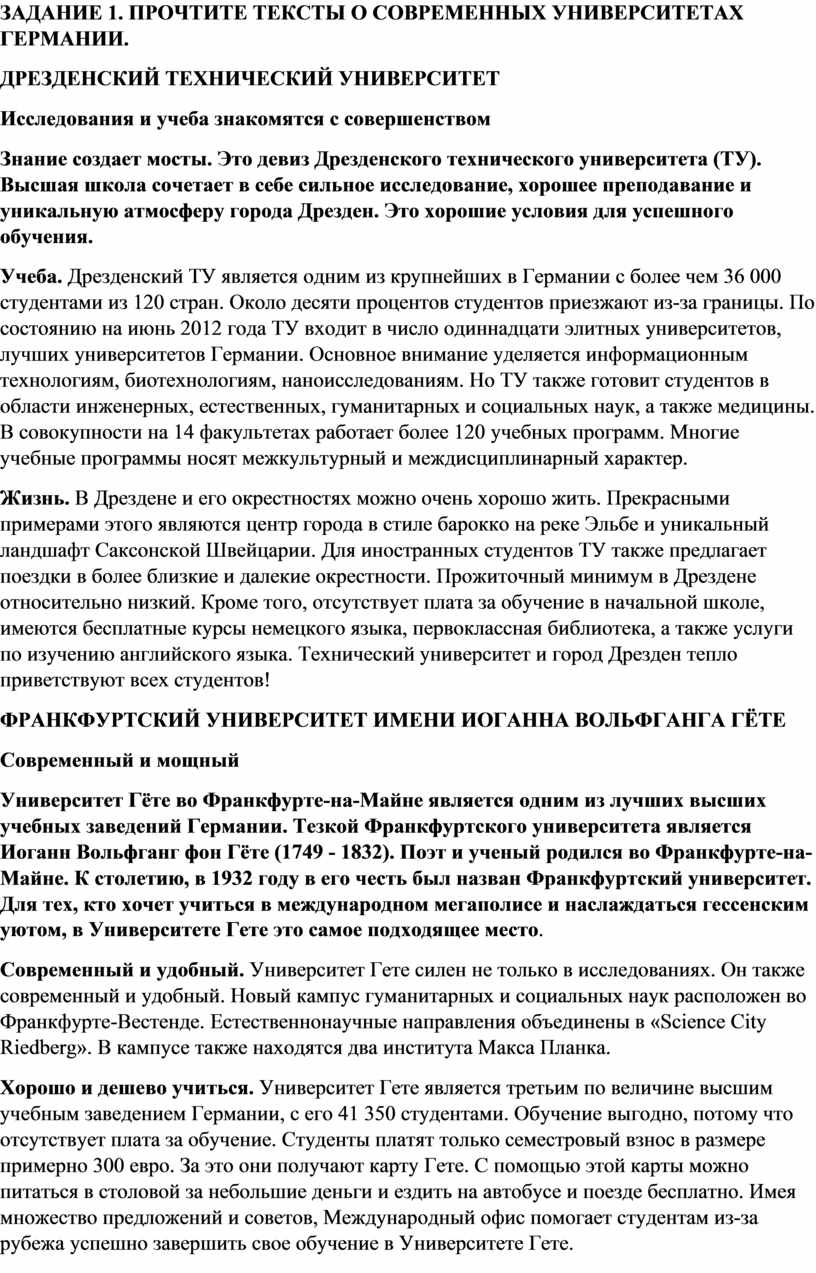 ЗАДАНИЕ 1. ПРОЧТИТЕ ТЕКСТЫ О СОВРЕМЕННЫХ УНИВЕРСИТЕТАХ ГЕРМАНИИ.

ДРЕЗДЕНСКИЙ ТЕХНИЧЕСКИЙ УНИВЕРСИТЕТ

Исследования и учеба знакомятся с совершенством

Знание создает мосты. Это девиз Дрезденского технического университета (ТУ). Высшая школа сочетает в себе сильное исследование, хорошее преподавание и уникальную атмосферу города Дрезден. Это хорошие условия для успешного обучения.

Учеба. Дрезденский ТУ является одним из крупнейших в Германии с более чем 36 000 студентами из 120 стран. Около десяти процентов студентов приезжают из-за границы. По состоянию на июнь 2012 года ТУ входит в число одиннадцати элитных университетов, лучших университетов Германии. Основное внимание уделяется информационным технологиям, биотехнологиям, наноисследованиям. Но ТУ также готовит студентов в области инженерных, естественных, гуманитарных и социальных наук, а также медицины. В совокупности на 14 факультетах работает более 120 учебных программ. Многие учебные программы носят межкультурный и междисциплинарный характер.

Жизнь. В Дрездене и его окрестностях можно очень хорошо жить. Прекрасными примерами этого являются центр города в стиле барокко на реке Эльбе и уникальный ландшафт Саксонской Швейцарии. Для иностранных студентов ТУ также предлагает поездки в более близкие и далекие окрестности. Прожиточный минимум в Дрездене относительно низкий. Кроме того, отсутствует плата за обучение в начальной школе, имеются бесплатные курсы немецкого языка, первоклассная библиотека, а также услуги по изучению английского языка. Технический университет и город Дрезден тепло приветствуют всех студентов!

ФРАНКФУРТСКИЙ УНИВЕРСИТЕТ ИМЕНИ ИОГАННА ВОЛЬФГАНГА ГЁТЕ

Современный и мощный

Университет Гёте во Франкфурте-на-Майне является одним из лучших высших учебных заведений Германии. Тезкой Франкфуртского университета является Иоганн Вольфганг фон Гёте (1749 - 1832). Поэт и ученый родился во Франкфурте-на-Майне. К столетию, в 1932 году в его честь был назван Франкфуртский университет. Для тех, кто хочет учиться в международном мегаполисе и наслаждаться гессенским уютом, в Университете Гете это самое подходящее место.

Современный и удобный. Университет Гете силен не только в исследованиях. Он также современный и удобный. Новый кампус гуманитарных и социальных наук расположен во Франкфурте-Вестенде. Естественнонаучные направления объединены в «Science City Riedberg». В кампусе также находятся два института Макса Планка.

Хорошо и дешево учиться. Университет Гете является третьим по величине высшим учебным заведением Германии, с его 41 350 студентами. Обучение выгодно, потому что отсутствует плата за обучение. Студенты платят только семестровый взнос в размере примерно 300 евро. За это они получают карту Гете. С помощью этой карты можно питаться в столовой за небольшие деньги и ездить на автобусе и поезде бесплатно. Имея множество предложений и советов, Международный офис помогает студентам из-за рубежа успешно завершить свое обучение в Университете Гете.